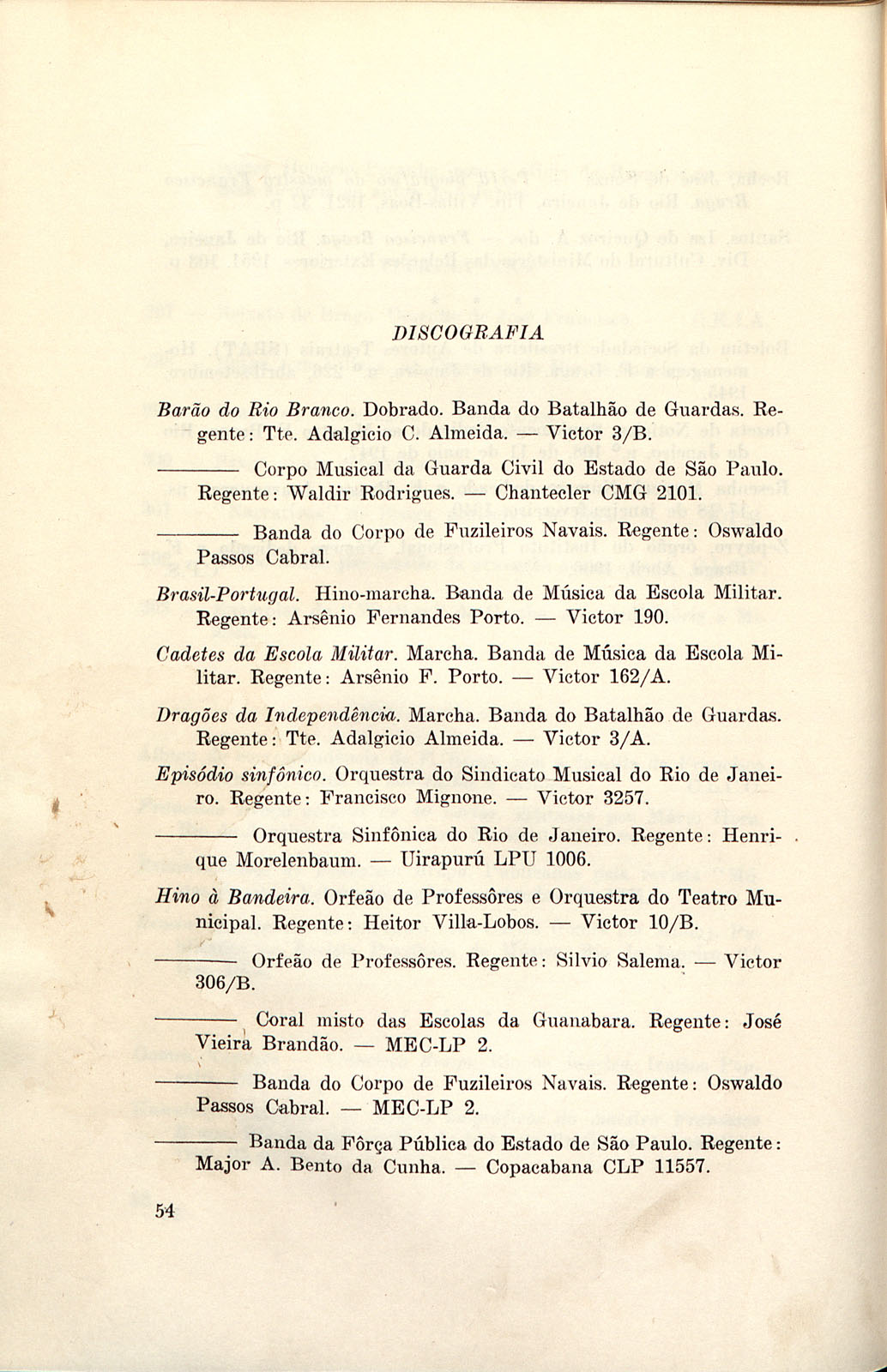 DISCOGRAFIA

Barão do Rio Branco. Dobrado. Banda do Batalhão de Guardas. Regente: Tte. Adalgicio C. Almeida. — Victor 3/B.

———— Corpo Musical da Guarda Civil do Estado de São Paulo. Regente: Waldir Rodrigues. — Chantecler CMG 2101.

———— Banda do Corpo de Fuzileiros Navais. Regente: Oswaldo Passos Cabral.

Brasil-Portugal. Hino-marcha. Banda de Música da Escola Militar. Regente: Arsênio Fernandes Porto. — Victor 190.

Cadetes da Escola Militar. Marcha. Banda de Música da Escola Militar. Regente: Arsênio F. Porto. — Victor 162/A.

Dragões da Independência. Marcha. Banda do Batalhão de Guardas. Regente: Tte. Adalgicio Almeida. — Victor 3/A.

Episódio sinfônico. Orquestra do Sindicato Musical do Rio de Janeiro. Regente: Francisco Mignone. — Victor 3257.

———— Orquestra Sinfônica do Rio de Janeiro. Regente: Henrique Morelenbaum. — Uirapurú LPU 1006.

Hino à Bandeira. Orfeão de Professôres e Orquestra do Teatro Municipal. Regente: Heitor Villa-Lobos. — Victor 10/B.

———— Orfeão de Professôres. Regente: Silvio Salema. — Victor 306/B.

———— Coral misto das Escolas da Guanabara. Regente: José Vieira Brandão. — MEC-LP 2.

———— Banda do Corpo de Fuzileiros Navais. Regente: Oswaldo Passos Cabral. — MEC-LP 2.

———— Banda da Fôrça Pública do Estado de São Paulo. Regente: Major A. Bento da Cunha. — Copacabana CLP 11557.

54